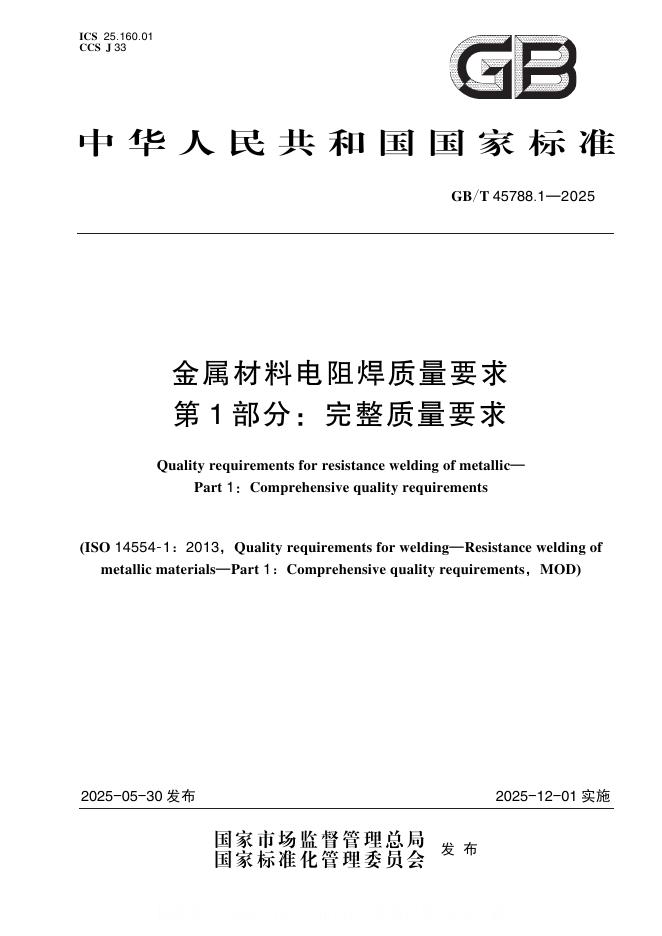 ICS 25.160.01
CCS J 33

GB

中华人民共和国国家标准

GB/T 45788.1—2025

金属材料电阻焊质量要求
第1部分：完整质量要求

Quality requirements for resistance welding of metallic—
Part 1：Comprehensive quality requirements

(ISO 14554-1：2013，Quality requirements for welding—Resistance welding of metallic materials—Part 1：Comprehensive quality requirements，MOD)

2025-05-30 发布

2025-12-01 实施

国家市场监督管理总局
国家标准化管理委员会 发布